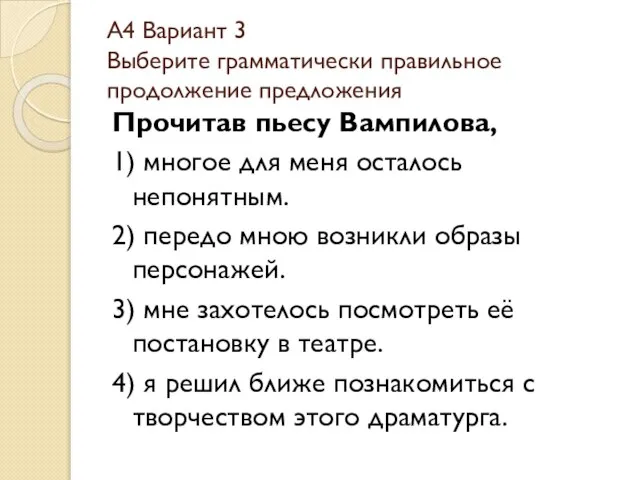 А4 Вариант 3
Выберите грамматически правильное продолжение предложения

Прочитав пьесу Вампилова,

1) многое для меня осталось непонятным.

2) передо мною возникли образы персонажей.

3) мне захотелось посмотреть её постановку в театре.

4) я решил ближе познакомиться с творчеством этого драматурга.